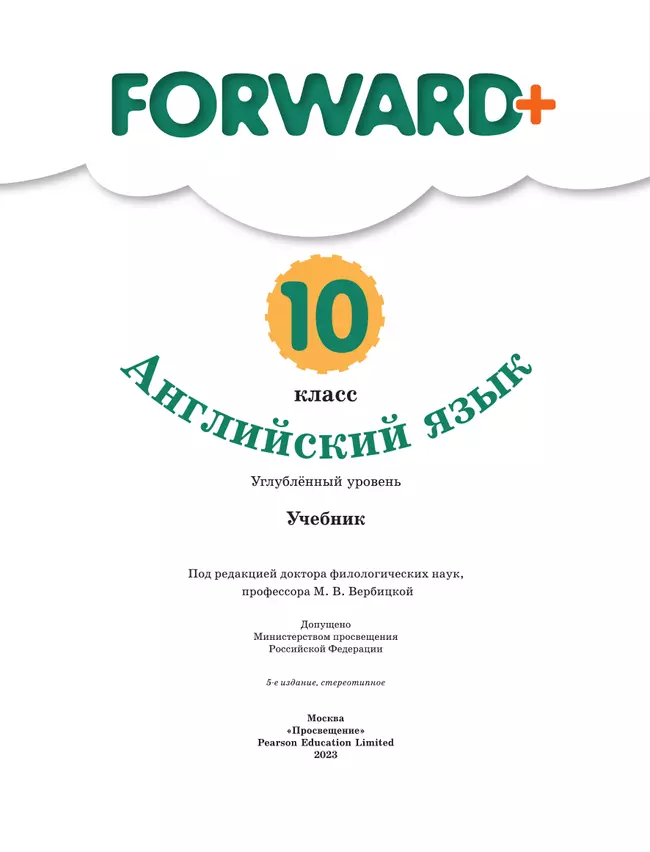 FORWARD+

10

класс

Английский язык

Углублённый уровень

Учебник

Под редакцией доктора филологических наук, профессора М. В. Вербицкой

Допущено
Министерством просвещения
Российской Федерации

5-е издание, стереотипное

Москва
«Просвещение»
Pearson Education Limited
2023